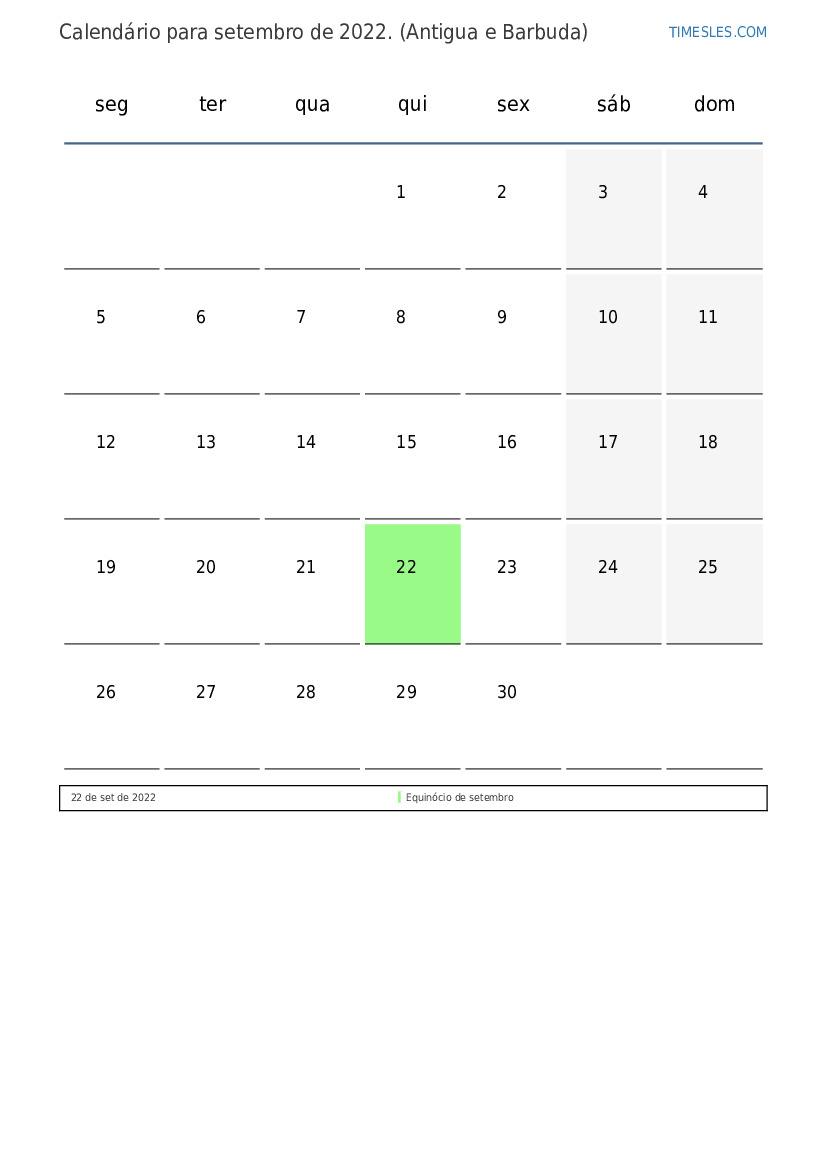 Calendário para setembro de 2022. (Antigua e Barbuda)

TIMESLES.COM

| seg | ter | qua | qui | sex | sáb | dom |
|---|---|---|---|---|---|---|
| | | | 1 | 2 | 3 | 4 |
| 5 | 6 | 7 | 8 | 9 | 10 | 11 |
| 12 | 13 | 14 | 15 | 16 | 17 | 18 |
| 19 | 20 | 21 | 22 | 23 | 24 | 25 |
| 26 | 27 | 28 | 29 | 30 | | |

| 22 de set de 2022 | Equinócio de setembro |
|---|---|